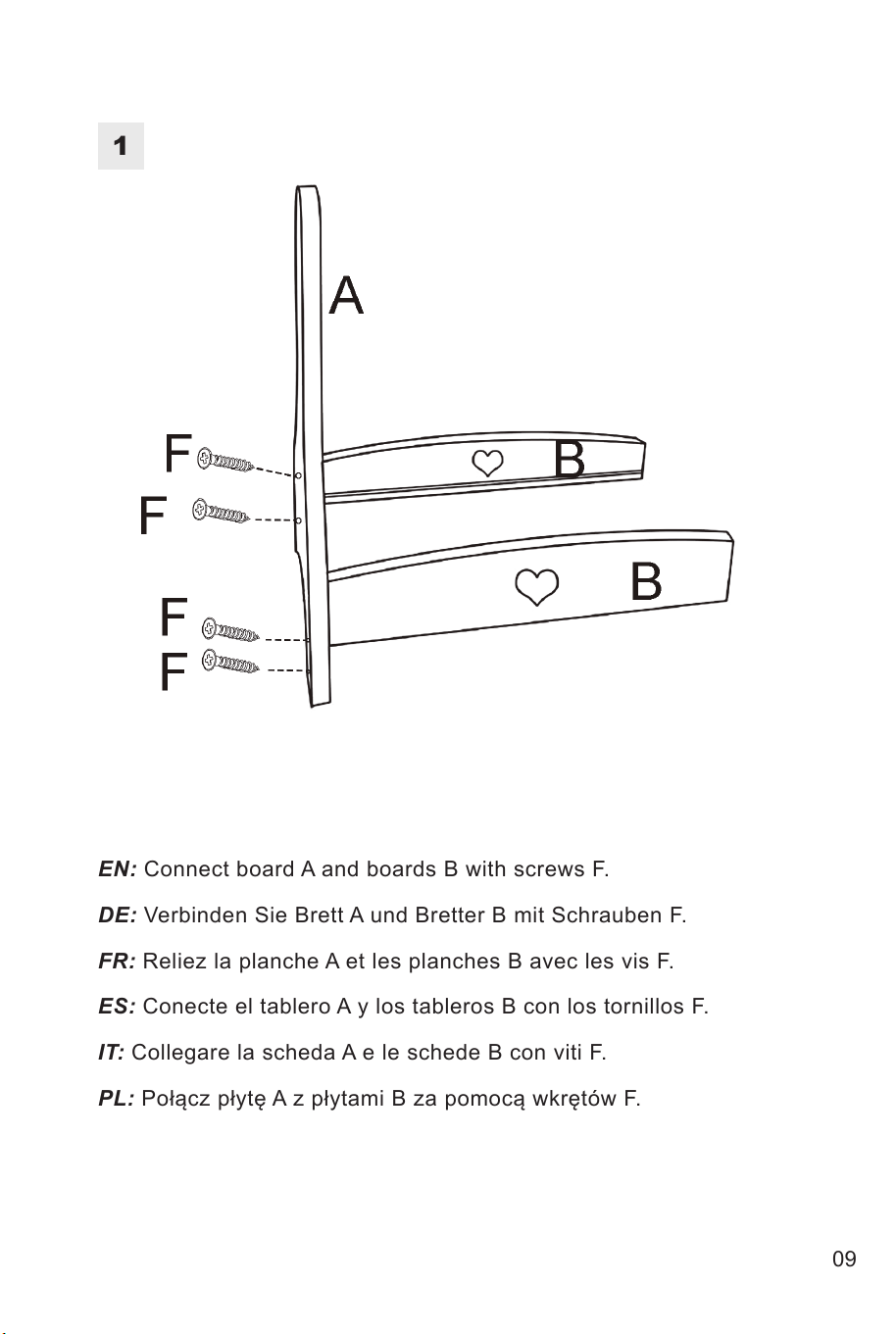 1

A

F

F

B

B

F

F

EN: Connect board A and boards B with screws F.

DE: Verbinden Sie Brett A und Bretter B mit Schrauben F.

FR: Reliez la planche A et les planches B avec les vis F.

ES: Conecte el tablero A y los tableros B con los tornillos F.

IT: Collegare la scheda A e le schede B con viti F.

PL: Połącz płytę A z płytami B za pomocą wkrętów F.

09